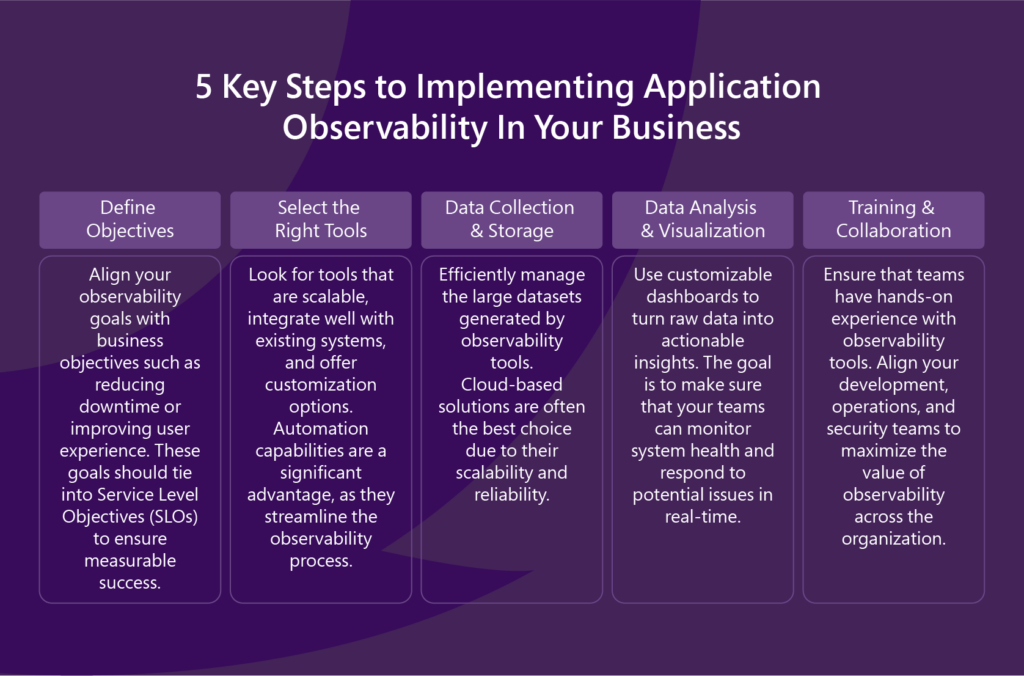 5 Key Steps to Implementing Application Observability In Your Business

Define Objectives

Align your observability goals with business objectives such as reducing downtime or improving user experience. These goals should tie into Service Level Objectives (SLOs) to ensure measurable success.

Select the Right Tools

Look for tools that are scalable, integrate well with existing systems, and offer customization options. Automation capabilities are a significant advantage, as they streamline the observability process.

Data Collection & Storage

Efficiently manage the large datasets generated by observability tools. Cloud-based solutions are often the best choice due to their scalability and reliability.

Data Analysis & Visualization

Use customizable dashboards to turn raw data into actionable insights. The goal is to make sure that your teams can monitor system health and respond to potential issues in real-time.

Training & Collaboration

Ensure that teams have hands-on experience with observability tools. Align your development, operations, and security teams to maximize the value of observability across the organization.